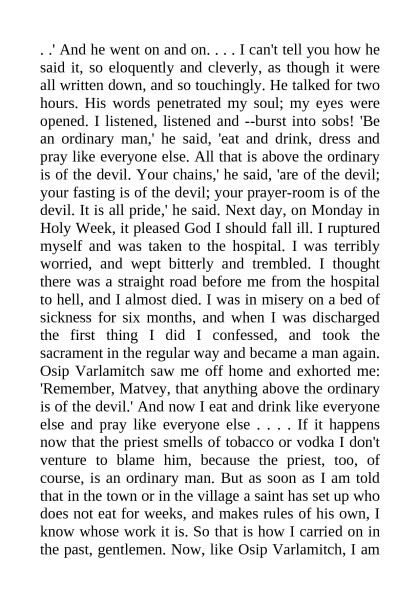 . .' And he went on and on. . . . I can't tell you how he said it, so eloquently and cleverly, as though it were all written down, and so touchingly. He talked for two hours. His words penetrated my soul; my eyes were opened. I listened, listened and --burst into sobs! 'Be an ordinary man,' he said, 'eat and drink, dress and pray like everyone else. All that is above the ordinary is of the devil. Your chains,' he said, 'are of the devil; your fasting is of the devil; your prayer-room is of the devil. It is all pride,' he said. Next day, on Monday in Holy Week, it pleased God I should fall ill. I ruptured myself and was taken to the hospital. I was terribly worried, and wept bitterly and trembled. I thought there was a straight road before me from the hospital to hell, and I almost died. I was in misery on a bed of sickness for six months, and when I was discharged the first thing I did I confessed, and took the sacrament in the regular way and became a man again. Osip Varlamitch saw me off home and exhorted me: 'Remember, Matvey, that anything above the ordinary is of the devil.' And now I eat and drink like everyone else and pray like everyone else . . . . If it happens now that the priest smells of tobacco or vodka I don't venture to blame him, because the priest, too, of course, is an ordinary man. But as soon as I am told that in the town or in the village a saint has set up who does not eat for weeks, and makes rules of his own, I know whose work it is. So that is how I carried on in the past, gentlemen. Now, like Osip Varlamitch, I am